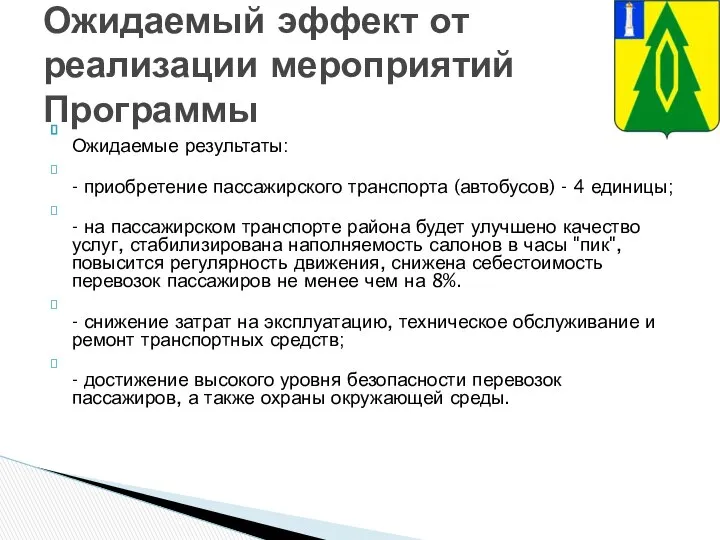 Ожидаемый эффект от реализации мероприятий Программы

Ожидаемые результаты:

- приобретение пассажирского транспорта (автобусов) - 4 единицы;

- на пассажирском транспорте района будет улучшено качество услуг, стабилизирована наполняемость салонов в часы "пик", повысится регулярность движения, снижена себестоимость перевозок пассажиров не менее чем на 8%.

- снижение затрат на эксплуатацию, техническое обслуживание и ремонт транспортных средств;

- достижение высокого уровня безопасности перевозок пассажиров, а также охраны окружающей среды.